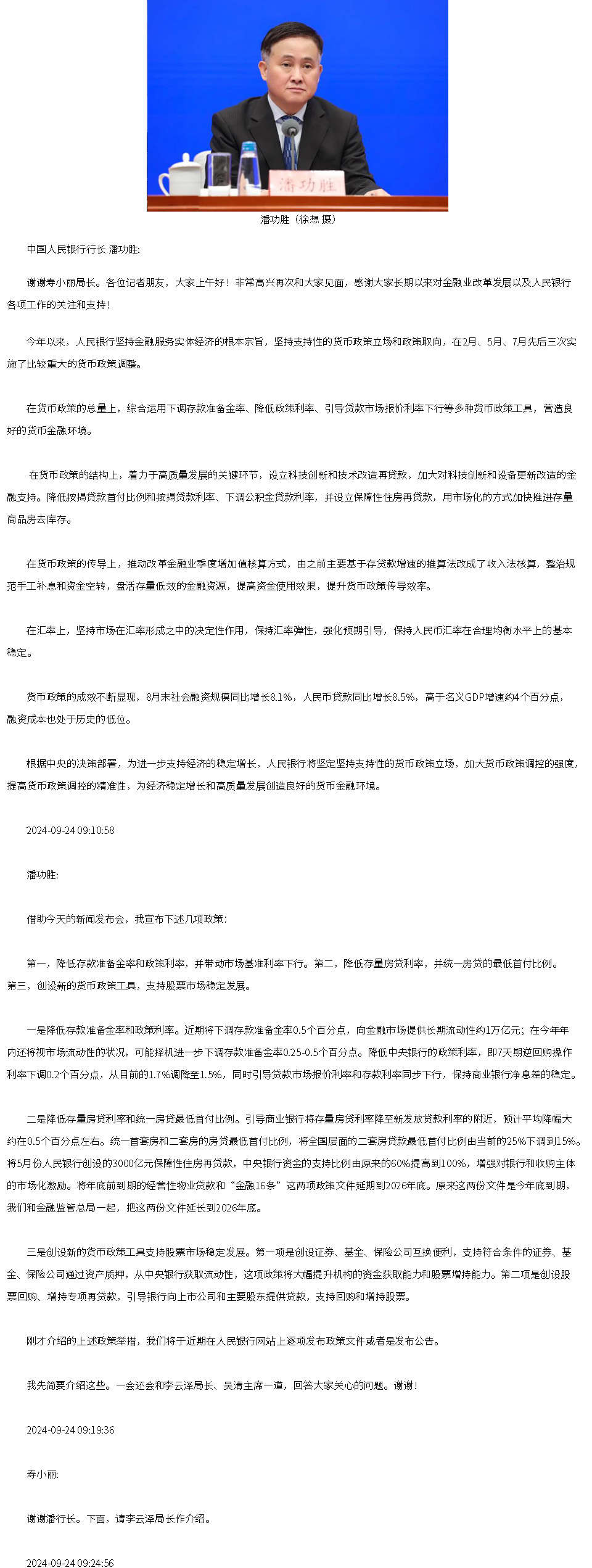 潘功胜

潘功胜（徐想 摄）

中国人民银行行长 潘功胜:

谢谢寿小丽局长。各位记者朋友，大家上午好！非常高兴再次和大家见面，感谢大家长期以来对金融业改革发展以及人民银行各项工作的关注和支持！

今年以来，人民银行坚持金融服务实体经济的根本宗旨，坚持支持性的货币政策立场和政策取向，在2月、5月、7月先后三次实施了比较重大的货币政策调整。

在货币政策的总量上，综合运用下调存款准备金率、降低政策利率、引导贷款市场报价利率下行等多种货币政策工具，营造良好的货币金融环境。

在货币政策的结构上，着力于高质量发展的关键环节，设立科技创新和技术改造再贷款，加大对科技创新和设备更新改造的金融支持。降低按揭贷款首付比例和按揭贷款利率、下调公积金贷款利率，并设立保障性住房再贷款，用市场化的方式加快推进存量商品房去库存。

在货币政策的传导上，推动改革金融业季度增加值核算方式，由之前主要基于存贷款增速的推算法改成了收入法核算，整治规范手工补息和资金空转，盘活存量低效的金融资源，提高资金使用效果，提升货币政策传导效率。

在汇率上，坚持市场在汇率形成之中的决定性作用，保持汇率弹性，强化预期引导，保持人民币汇率在合理均衡水平上的基本稳定。

货币政策的成效不断显现，8月末社会融资规模同比增长8.1%，人民币贷款同比增长8.5%，高于名义GDP增速约4个百分点，融资成本也处于历史的低位。

根据中央的决策部署，为进一步支持经济的稳定增长，人民银行将坚定坚持支持性的货币政策立场，加大货币政策调控的强度，提高货币政策调控的精准性，为经济稳定增长和高质量发展创造良好的货币金融环境。

2024-09-24 09:10:58

潘功胜:

借助今天的新闻发布会，我宣布下述几项政策:

第一，降低存款准备金率和政策利率，并带动市场基准利率下行。第二，降低存量房贷利率，并统一房贷的最低首付比例。第三，创设新的货币政策工具，支持股票市场稳定发展。

一是降低存款准备金率和政策利率。近期将下调存款准备金率0.5个百分点，向金融市场提供长期流动性约1万亿元；在今年年内还将视市场流动性的状况，可能择机进一步下调存款准备金率0.25-0.5个百分点。降低中央银行的政策利率，即7天期逆回购操作利率下调0.2个百分点，从目前的1.7%调降至1.5%，同时引导贷款市场报价利率和存款利率同步下行，保持商业银行净息差的稳定。

二是降低存量房贷利率和统一房贷最低首付比例。引导商业银行将存量房贷利率降至新发放贷款利率的附近，预计平均降幅大约在0.5个百分点左右。统一首套房和二套房的房贷最低首付比例，将全国层面的二套房贷款最低首付比例由当前的25%下调到15%。将5月份人民银行创设的3000亿元保障性住房再贷款，中央银行资金的支持比例由原来的60%提高到100%，增强对银行和收购主体的市场化激励。将年底前到期的经营性物业贷款和“金融16条”这两项政策文件延期到2026年底。原来这两份文件是今年底到期，我们和金融监管总局一起，把这两份文件延长到2026年底。

三是创设新的货币政策工具支持股票市场稳定发展。第一项是创设证券、基金、保险公司互换便利，支持符合条件的证券、基金、保险公司通过资产质押，从中央银行获取流动性，这项政策将大幅提升机构的资金获取能力和股票增持能力。第二项是创设股票回购、增持专项再贷款，引导银行向上市公司和主要股东提供贷款，支持回购和增持股票。

刚才介绍的上述政策举措，我们将于近期在人民银行网站上逐项发布政策文件或者是发布公告。

我先简要介绍这些。一会还会和李云泽局长、吴清主席一道，回答大家关心的问题。谢谢！

2024-09-24 09:19:36

寿小丽:

谢谢潘行长。下面，请李云泽局长作介绍。

2024-09-24 09:24:56